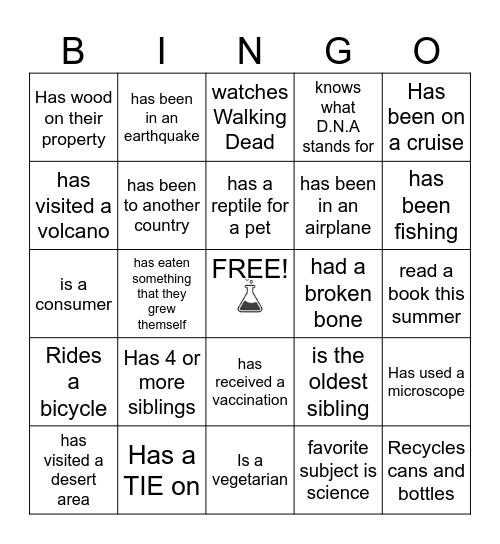 | B | I | N | G | O |
|---|---|---|---|---|
| Has wood on their property | has been in an earthquake | watches Walking Dead | knows what D.N.A stands for | Has been on a cruise |
| has visited a volcano | has been to another country | has a reptile for a pet | has been in an airplane | has been fishing |
| is a consumer | has eaten something that they grew themself | FREE! | had a broken bone | read a book this summer |
| Rides a bicycle | Has 4 or more siblings | has received a vaccination | is the oldest sibling | Has used a microscope |
| has visited a desert area | Has a TIE on | Is a vegetarian | favorite subject is science | Recycles cans and bottles |